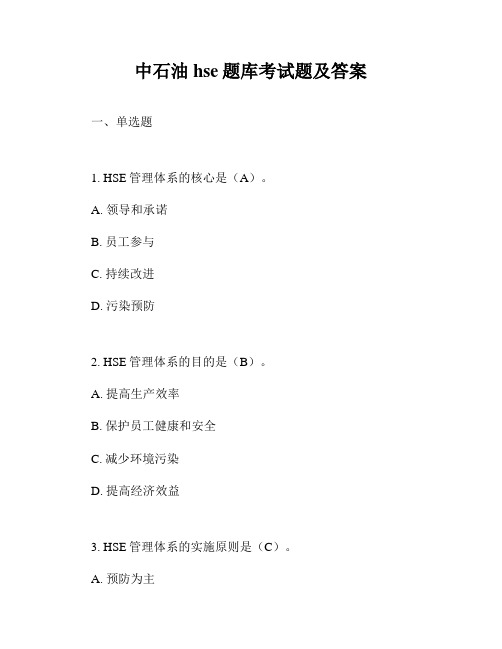 中石油 hse 题库考试题及答案

一、单选题

1. HSE 管理体系的核心是（A）。

A. 领导和承诺

B. 员工参与

C. 持续改进

D. 污染预防

2. HSE 管理体系的目的是（B）。

A. 提高生产效率

B. 保护员工健康和安全

C. 减少环境污染

D. 提高经济效益

3. HSE 管理体系的实施原则是（C）。

A. 预防为主